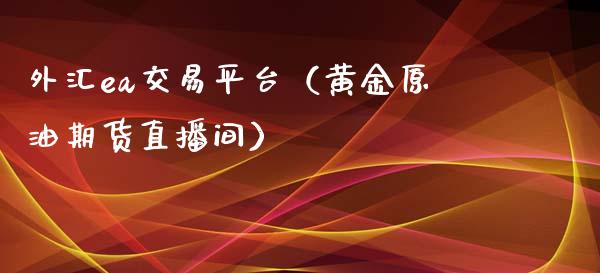 外汇ea交易平台（黄金原油期货直播间）